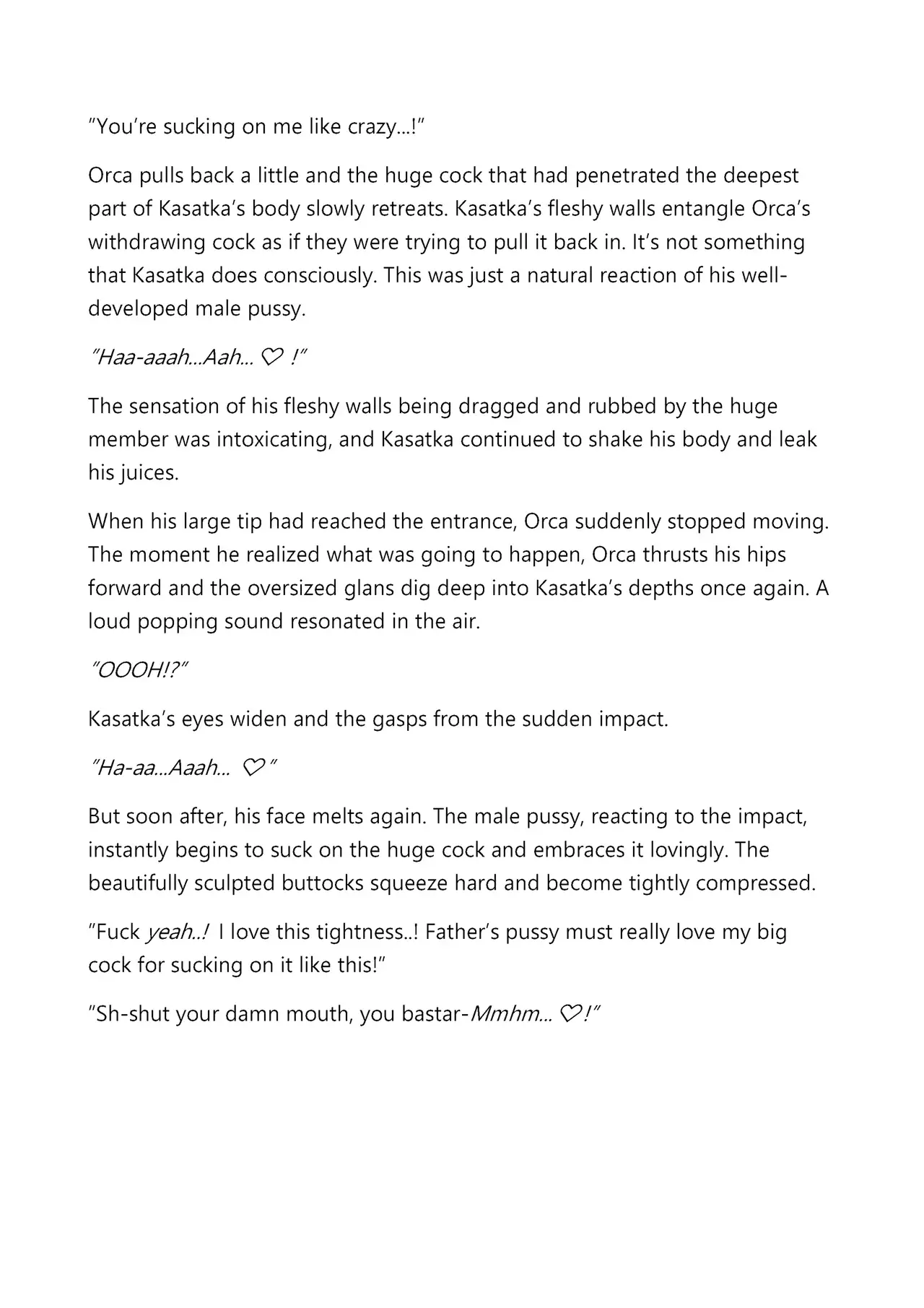 "You're sucking on me like crazy…!"

Orca pulls back a little and the huge cock that had penetrated the deepest part of Kasatka's body slowly retreats. Kasatka's fleshy walls entangle Orca's withdrawing cock as if they were trying to pull it back in. It's not something that Kasatka does consciously. This was just a natural reaction of his well-developed male pussy.

"Haa-aaah…Aah… ♡ !"

The sensation of his fleshy walls being dragged and rubbed by the huge member was intoxicating, and Kasatka continued to shake his body and leak his juices.

When his large tip had reached the entrance, Orca suddenly stopped moving. The moment he realized what was going to happen, Orca thrusts his hips forward and the oversized glans dig deep into Kasatka's depths once again. A loud popping sound resonated in the air.

"OOOH!?"

Kasatka's eyes widen and the gasps from the sudden impact.

"Ha-aa…Aaah… ♡"

But soon after, his face melts again. The male pussy, reacting to the impact, instantly begins to suck on the huge cock and embraces it lovingly. The beautifully sculpted buttocks squeeze hard and become tightly compressed.

"Fuck yeah..! I love this tightness..! Father's pussy must really love my big cock for sucking on it like this!"

"Sh-shut your damn mouth, you bastar-Mmhm… ♡!"